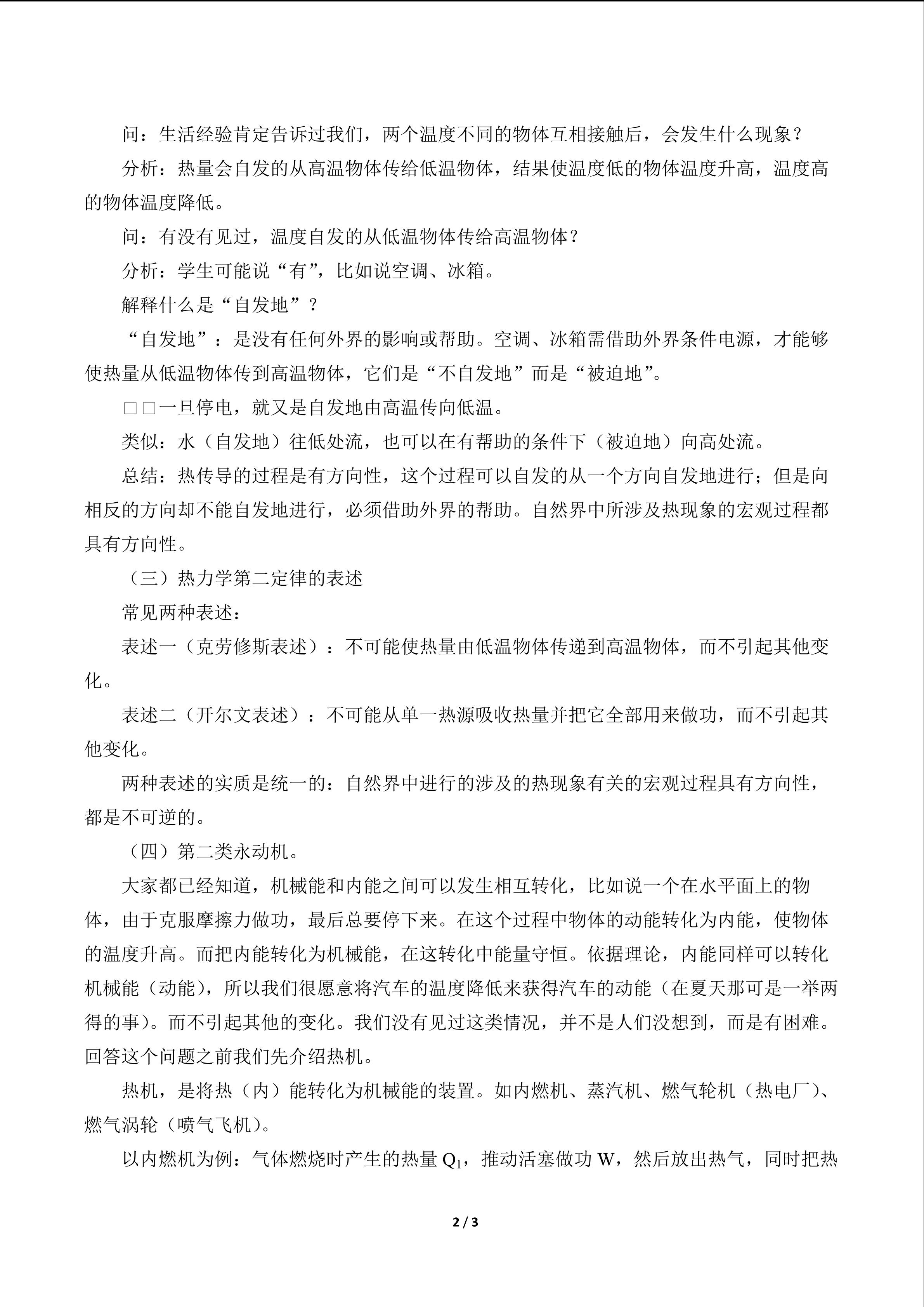 问：生活经验肯定告诉过我们，两个温度不同的物体互相接触后，会发生什么现象？

分析：热量会自发的从高温物体传给低温物体，结果使温度低的物体温度升高，温度高的物体温度降低。

问：有没有见过，温度自发的从低温物体传给高温物体？

分析：学生可能说“有”，比如说空调、冰箱。

解释什么是“自发地”？

“自发地”：是没有任何外界的影响或帮助。空调、冰箱需借助外界条件电源，才能够使热量从低温物体传到高温物体，它们是“不自发地”而是“被迫地”。

□□一旦停电，就又是自发地由高温传向低温。

类似：水（自发地）往低处流，也可以在有帮助的条件下（被迫地）向高处流。

总结：热传导的过程是有方向性，这个过程可以自发的从一个方向自发地进行；但是向相反的方向却不能自发地进行，必须借助外界的帮助。自然界中所涉及热现象的宏观过程都具有方向性。

（三）热力学第二定律的表述

常见两种表述：

表述一（克劳修斯表述）：不可能使热量由低温物体传递到高温物体，而不引起其他变化。

表述二（开尔文表述）：不可能从单一热源吸收热量并把它全部用来做功，而不引起其他变化。

两种表述的实质是统一的：自然界中进行的涉及的热现象有关的宏观过程具有方向性，都是不可逆的。

（四）第二类永动机。

大家都已经知道，机械能和内能之间可以发生相互转化，比如说一个在水平面上的物体，由于克服摩擦力做功，最后总要停下来。在这个过程中物体的动能转化为内能，使物体的温度升高。而把内能转化为机械能，在这转化中能量守恒。依据理论，内能同样可以转化机械能（动能），所以我们很愿意将汽车的温度降低来获得汽车的动能（在夏天那可是一举两得的事）。而不引起其他的变化。我们没有见过这类情况，并不是人们没想到，而是有困难。回答这个问题之前我们先介绍热机。

热机，是将热（内）能转化为机械能的装置。如内燃机、蒸汽机、燃气轮机（热电厂）、燃气涡轮（喷气飞机）。

以内燃机为例：气体燃烧时产生的热量 $Q_1$，推动活塞做功 W，然后放出热气，同时把热

2 / 3